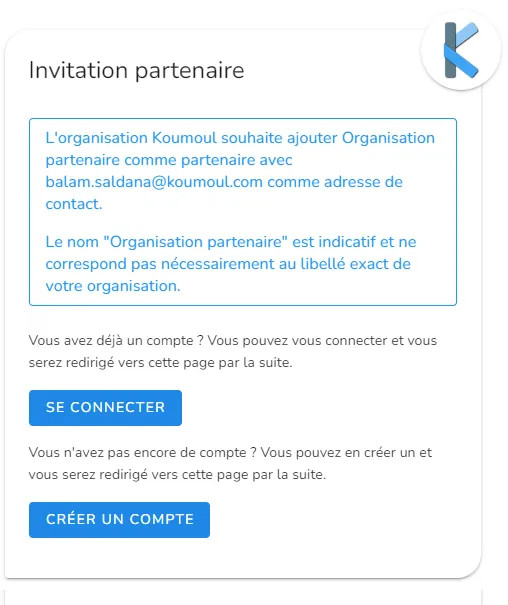 Invitation partenaire

L'organisation Koumoul souhaite ajouter Organisation partenaire comme partenaire avec balam.saldana@koumoul.com comme adresse de contact.

Le nom "Organisation partenaire" est indicatif et ne correspond pas nécessairement au libellé exact de votre organisation.

Vous avez déjà un compte ? Vous pouvez vous connecter et vous serez redirigé vers cette page par la suite.

SE CONNECTER

Vous n'avez pas encore de compte ? Vous pouvez en créer un et vous serez redirigé vers cette page par la suite.

CRÉER UN COMPTE